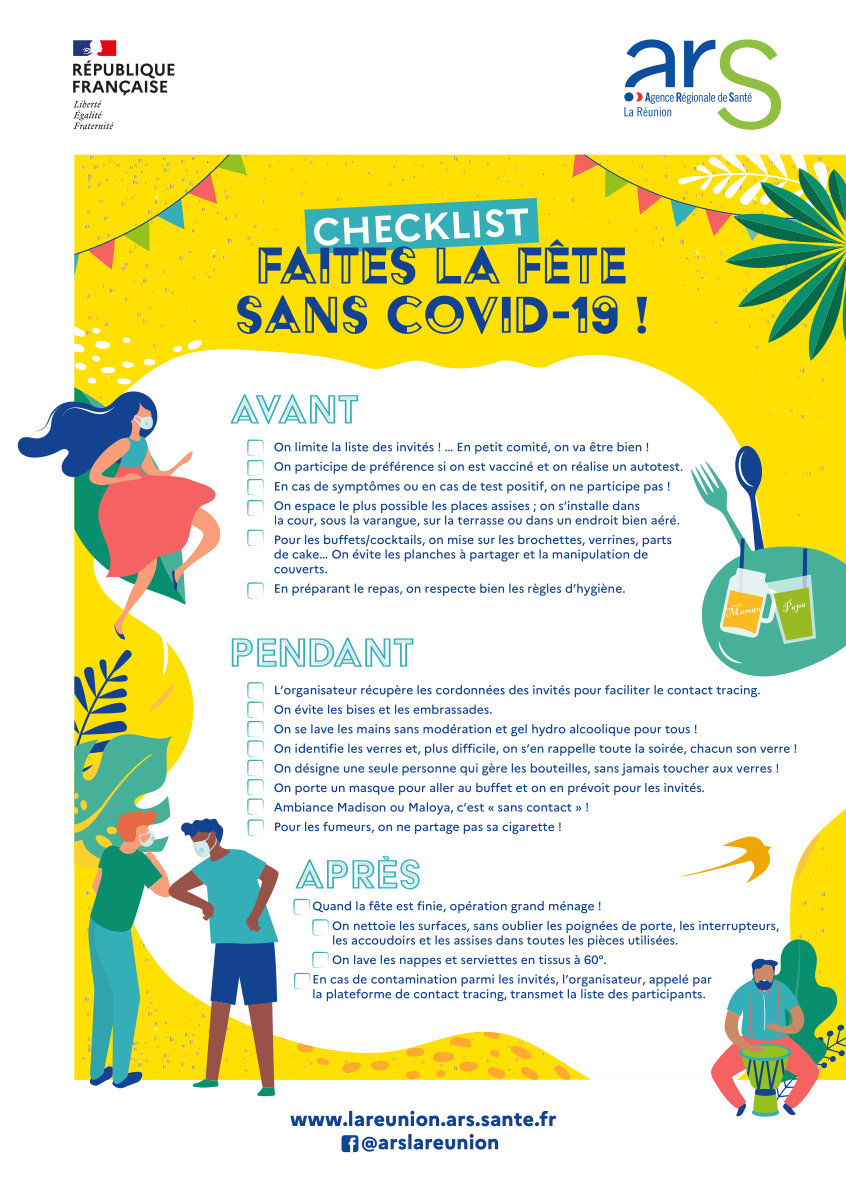 RÉPUBLIQUE FRANÇAISE
Liberté
Égalité
Fraternité

ars
Agence Régionale de Santé
La Réunion

CHECKLIST
FAITES LA FÊTE SANS COVID-19 !

AVANT

☐ On limite la liste des invités ! … En petit comité, on va être bien !
☐ On participe de préférence si on est vacciné et on réalise un autotest.
☐ En cas de symptômes ou en cas de test positif, on ne participe pas !
☐ On espace le plus possible les places assises ; on s'installe dans la cour, sous la varangue, sur la terrasse ou dans un endroit bien aéré.
☐ Pour les buffets/cocktails, on mise sur les brochettes, verrines, parts de cake… On évite les planches à partager et la manipulation de couverts.
☐ En préparant le repas, on respecte bien les règles d'hygiène.

Maman
Papa

PENDANT

☐ L'organisateur récupère les cordonnées des invités pour faciliter le contact tracing.
☐ On évite les bises et les embrassades.
☐ On se lave les mains sans modération et gel hydro alcoolique pour tous !
☐ On identifie les verres et, plus difficile, on s'en rappelle toute la soirée, chacun son verre !
☐ On désigne une seule personne qui gère les bouteilles, sans jamais toucher aux verres !
☐ On porte un masque pour aller au buffet et on en prévoit pour les invités.
☐ Ambiance Madison ou Maloya, c'est « sans contact » !
☐ Pour les fumeurs, on ne partage pas sa cigarette !

APRÈS

☐ Quand la fête est finie, opération grand ménage !
☐ On nettoie les surfaces, sans oublier les poignées de porte, les interrupteurs, les accoudoirs et les assises dans toutes les pièces utilisées.
☐ On lave les nappes et serviettes en tissus à 60°.
☐ En cas de contamination parmi les invités, l'organisateur, appelé par la plateforme de contact tracing, transmet la liste des participants.

www.lareunion.ars.sante.fr
@arslareunion